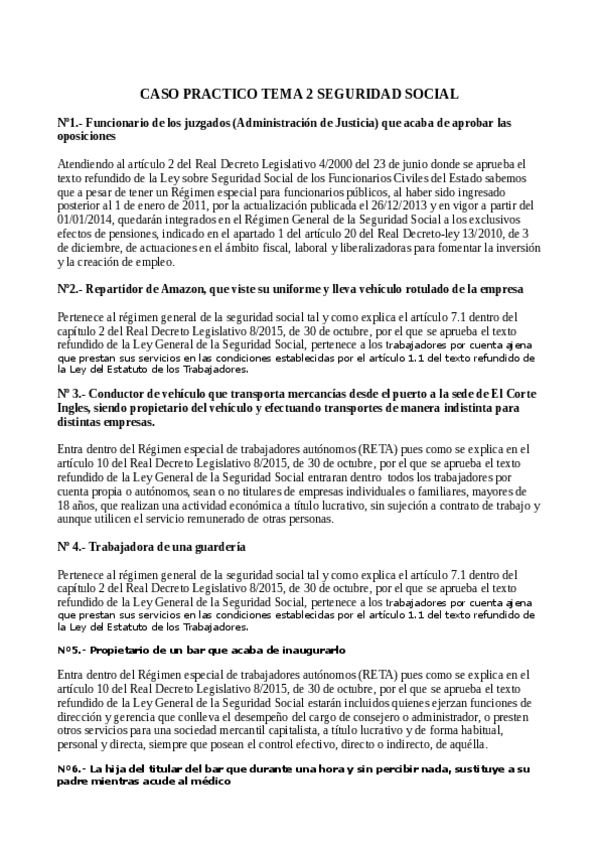 CASO PRACTICO TEMA 2 SEGURIDAD SOCIAL

Nº1.- Funcionario de los juzgados (Administración de Justicia) que acaba de aprobar las oposiciones

Atendiendo al artículo 2 del Real Decreto Legislativo 4/2000 del 23 de junio donde se aprueba el texto refundido de la Ley sobre Seguridad Social de los Funcionarios Civiles del Estado sabemos que a pesar de tener un Régimen especial para funcionarios públicos, al haber sido ingresado posterior al 1 de enero de 2011, por la actualización publicada el 26/12/2013 y en vigor a partir del 01/01/2014, quedarán integrados en el Régimen General de la Seguridad Social a los exclusivos efectos de pensiones, indicado en el apartado 1 del artículo 20 del Real Decreto-ley 13/2010, de 3 de diciembre, de actuaciones en el ámbito fiscal, laboral y liberalizadoras para fomentar la inversión y la creación de empleo.

Nº2.- Repartidor de Amazon, que viste su uniforme y lleva vehículo rotulado de la empresa

Pertenece al régimen general de la seguridad social tal y como explica el artículo 7.1 dentro del capítulo 2 del Real Decreto Legislativo 8/2015, de 30 de octubre, por el que se aprueba el texto refundido de la Ley General de la Seguridad Social, pertenece a los trabajadores por cuenta ajena que prestan sus servicios en las condiciones establecidas por el artículo 1.1 del texto refundido de la Ley del Estatuto de los Trabajadores.

Nº 3.- Conductor de vehículo que transporta mercancías desde el puerto a la sede de El Corte Ingles, siendo propietario del vehículo y efectuando transportes de manera indistinta para distintas empresas.

Entra dentro del Régimen especial de trabajadores autónomos (RETA) pues como se explica en el artículo 10 del Real Decreto Legislativo 8/2015, de 30 de octubre, por el que se aprueba el texto refundido de la Ley General de la Seguridad Social entraran dentro todos los trabajadores por cuenta propia o autónomos, sean o no titulares de empresas individuales o familiares, mayores de 18 años, que realizan una actividad económica a título lucrativo, sin sujeción a contrato de trabajo y aunque utilicen el servicio remunerado de otras personas.

Nº 4.- Trabajadora de una guardería

Pertenece al régimen general de la seguridad social tal y como explica el artículo 7.1 dentro del capítulo 2 del Real Decreto Legislativo 8/2015, de 30 de octubre, por el que se aprueba el texto refundido de la Ley General de la Seguridad Social, pertenece a los trabajadores por cuenta ajena que prestan sus servicios en las condiciones establecidas por el artículo 1.1 del texto refundido de la Ley del Estatuto de los Trabajadores.

Nº5.- Propietario de un bar que acaba de inaugurarlo

Entra dentro del Régimen especial de trabajadores autónomos (RETA) pues como se explica en el artículo 10 del Real Decreto Legislativo 8/2015, de 30 de octubre, por el que se aprueba el texto refundido de la Ley General de la Seguridad Social estarán incluidos quienes ejerzan funciones de dirección y gerencia que conlleva el desempeño del cargo de consejero o administrador, o presten otros servicios para una sociedad mercantil capitalista, a título lucrativo y de forma habitual, personal y directa, siempre que posean el control efectivo, directo o indirecto, de aquélla.

Nº6.- La hija del titular del bar que durante una hora y sin percibir nada, sustituye a su padre mientras acude al médico